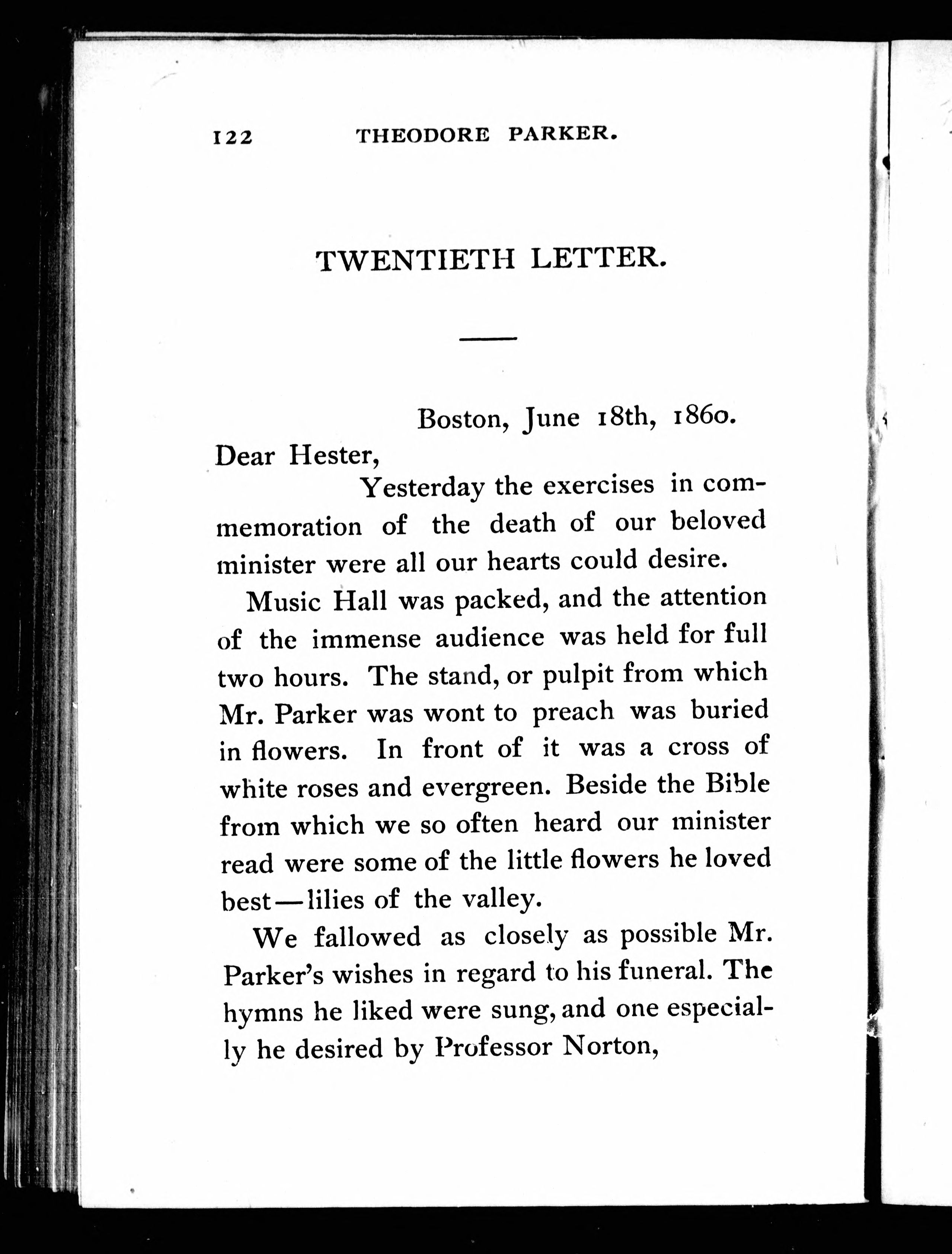 122 THEODORE PARKER.

TWENTIETH LETTER.

Boston, June 18th, 1860.

Dear Hester,

Yesterday the exercises in commemoration of the death of our beloved minister were all our hearts could desire.

Music Hall was packed, and the attention of the immense audience was held for full two hours. The stand, or pulpit from which Mr. Parker was wont to preach was buried in flowers. In front of it was a cross of white roses and evergreen. Beside the Bible from which we so often heard our minister read were some of the little flowers he loved best—lilies of the valley.

We fallowed as closely as possible Mr. Parker's wishes in regard to his funeral. The hymns he liked were sung, and one especially he desired by Professor Norton,